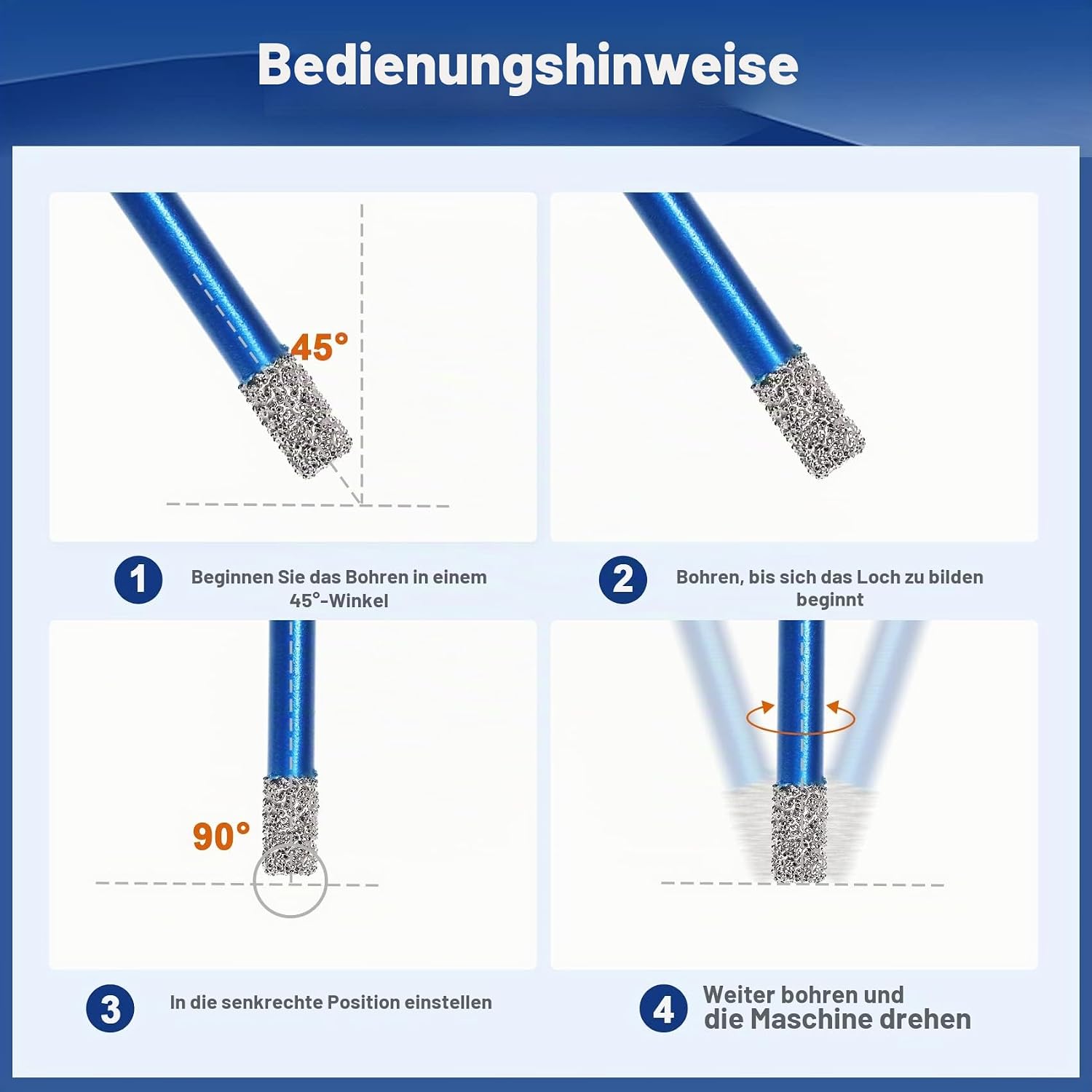 Bedienungshinweise

45°

1 Beginnen Sie das Bohren in einem 45°-Winkel

2 Bohren, bis sich das Loch zu bilden beginnt

90°

3 In die senkrechte Position einstellen

4 Weiter bohren und die Maschine drehen